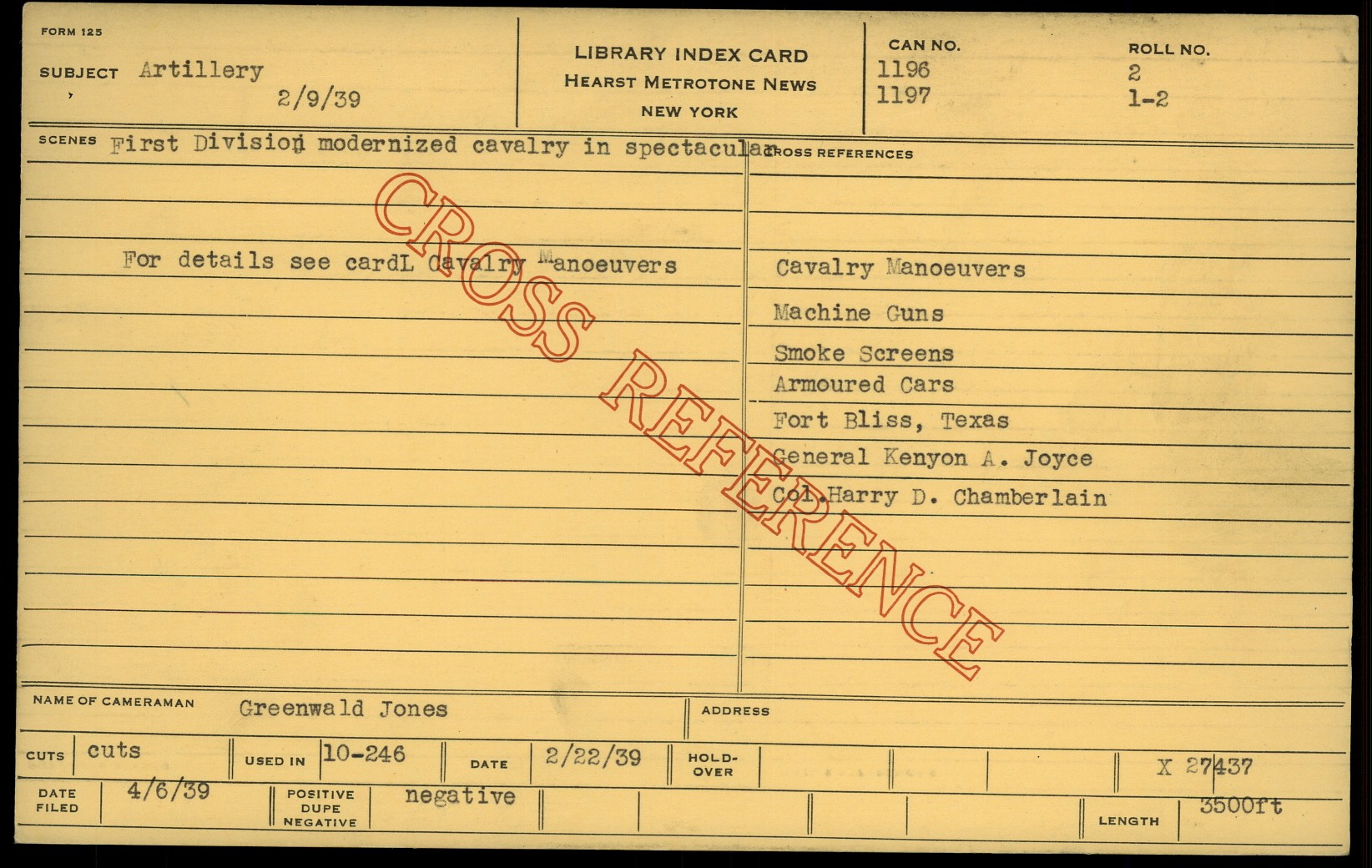 FORM 125

SUBJECT Artillery
2/9/39

LIBRARY INDEX CARD
HEARST METROTONE NEWS
NEW YORK

CAN NO.
1196
1197

ROLL NO.
2
1-2

SCENES First Division modernized cavalry in spectacular

For details see cardL Cavalry Manoeuvers

CROSS REFERENCES

Cavalry Manoeuvers
Machine Guns
Smoke Screens
Armoured Cars
Fort Bliss, Texas
General Kenyon A. Joyce
Col.Harry D. Chamberlain

NAME OF CAMERAMAN Greenwald Jones

ADDRESS

CUTS cuts
USED IN 10-246
DATE 2/22/39
HOLD-OVER
X 27437

DATE FILED 4/6/39
POSITIVE DUPE NEGATIVE negative
LENGTH 3500ft

CROSS REFERENCE